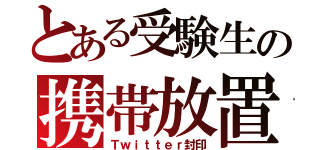 とある受験生の
携帯放置
Ｔｗｉｔｔｅｒ封印